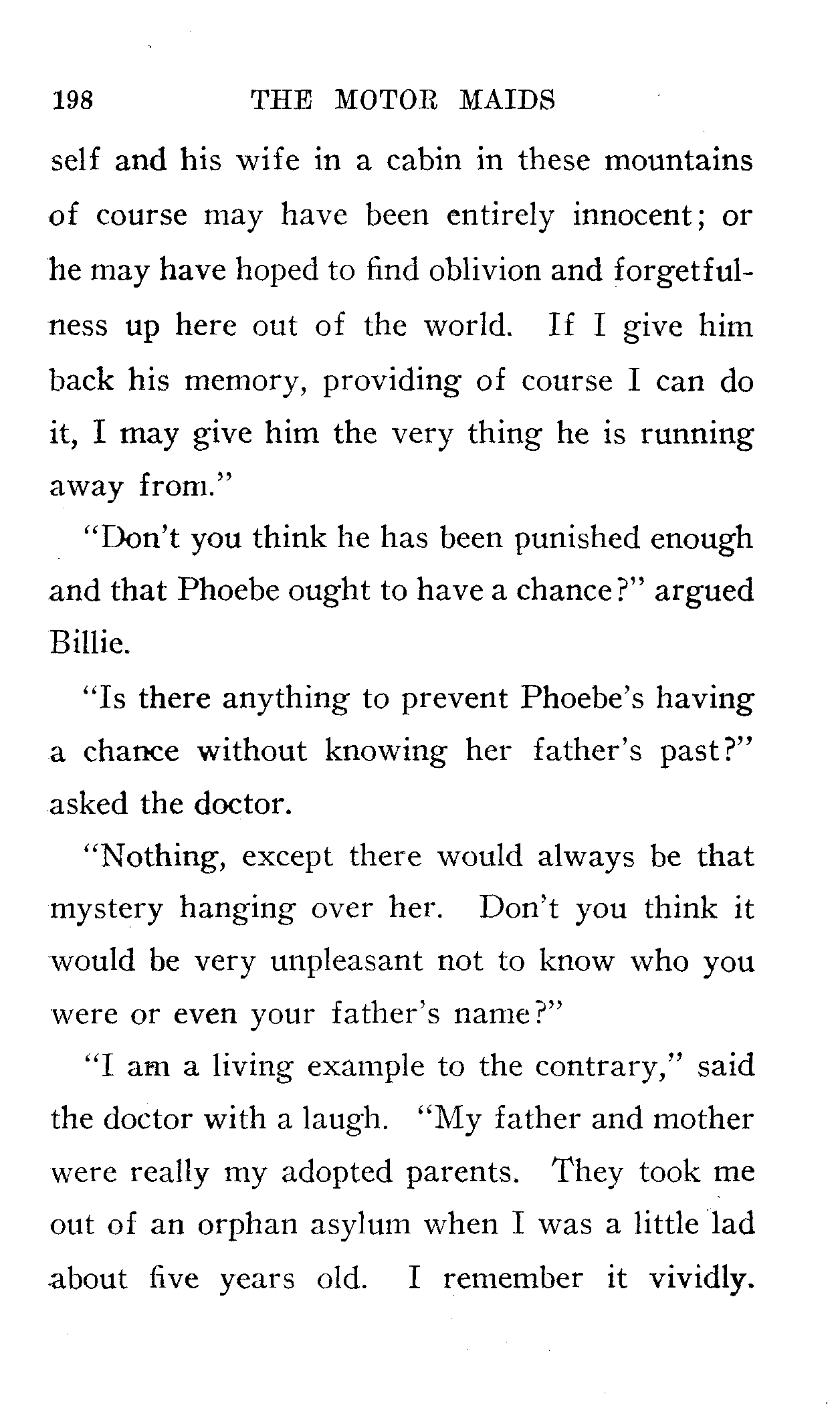 198 THE MOTOR MAIDS

self and his wife in a cabin in these mountains of course may have been entirely innocent; or he may have hoped to find oblivion and forgetfulness up here out of the world. If I give him back his memory, providing of course I can do it, I may give him the very thing he is running away from."

"Don't you think he has been punished enough and that Phoebe ought to have a chance?" argued Billie.

"Is there anything to prevent Phoebe's having a chance without knowing her father's past?" asked the doctor.

"Nothing, except there would always be that mystery hanging over her. Don't you think it would be very unpleasant not to know who you were or even your father's name?"

"I am a living example to the contrary," said the doctor with a laugh. "My father and mother were really my adopted parents. They took me out of an orphan asylum when I was a little lad about five years old. I remember it vividly.